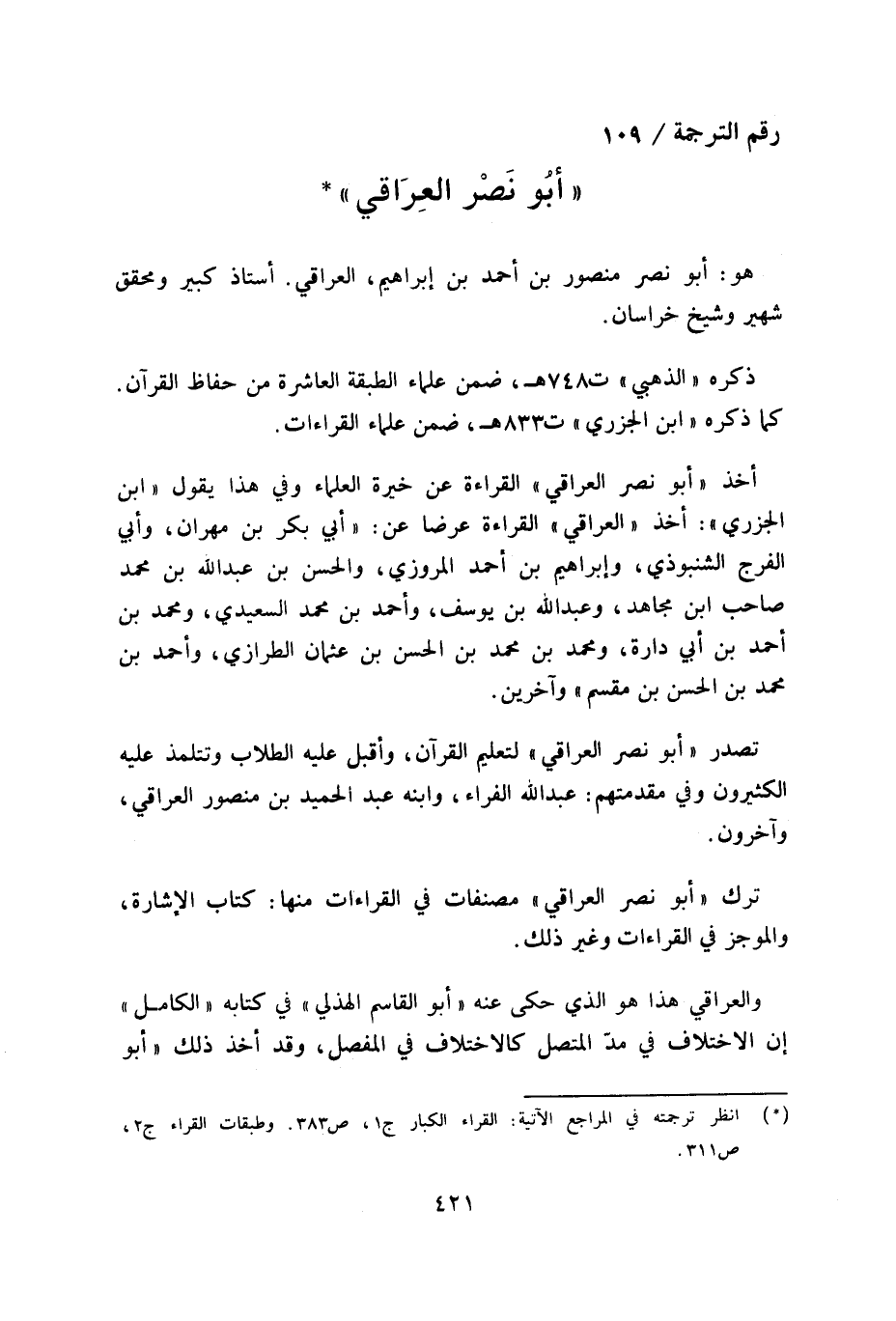 رقم الترجمة / ١٠٩

« أبُو نَصْر العِرَاقي » *

هو: أبو نصر منصور بن أحمد بن إبراهيم، العراقي. أستاذ كبير ومحقق شهير وشيخ خراسان.

ذكره « الذهبي » ت٧٤٨هـ، ضمن علماء الطبقة العاشرة من حفاظ القرآن. كما ذكره « ابن الجزري » ت٨٣٣هـ، ضمن علماء القراءات.

أخذ « أبو نصر العراقي » القراءة عن خيرة العلماء وفي هذا يقول « ابن الجزري »: أخذ « العراقي » القراءة عرضا عن: « أبي بكر بن مهران، وأبي الفرج الشنبوذي، وإبراهيم بن أحمد المروزي، والحسن بن عبدالله بن محمد صاحب ابن مجاهد، وعبدالله بن يوسف، وأحمد بن محمد السعيدي، ومحمد بن أحمد بن أبي دارة، ومحمد بن محمد بن الحسن بن عثمان الطرازي، وأحمد بن محمد بن الحسن بن مقسم » وآخرين.

تصدر « أبو نصر العراقي » لتعليم القرآن، وأقبل عليه الطلاب وتتلمذ عليه الكثيرون وفي مقدمتهم: عبدالله الفراء، وابنه عبد الحميد بن منصور العراقي، وآخرون.

ترك « أبو نصر العراقي » مصنفات في القراءات منها: كتاب الإشارة، والموجز في القراءات وغير ذلك.

والعراقي هذا هو الذي حكى عنه « أبو القاسم الهذلي » في كتابه « الكامل » إن الاختلاف في مدّ المتصل كالاختلاف في المفصل، وقد أخذ ذلك « أبو

(*) انظر ترجمته في المراجع الآتية: القراء الكبار ج١، ص٣٨٣. وطبقات القراء ج٢، ص٣١١.

٤٢١